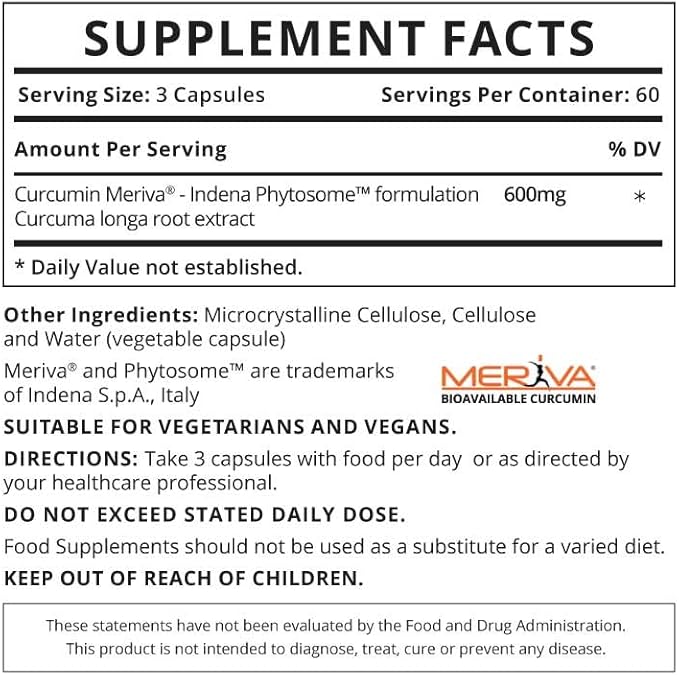 SUPPLEMENT FACTS

Serving Size: 3 Capsules    Servings Per Container: 60

| Amount Per Serving | | % DV |
|---|---|---|
| Curcumin Meriva® - Indena Phytosome™ formulation Curcuma longa root extract | 600mg | * |

* Daily Value not established.

Other Ingredients: Microcrystalline Cellulose, Cellulose and Water (vegetable capsule)

Meriva® and Phytosome™ are trademarks of Indena S.p.A., Italy

MERIVA®
BIOAVAILABLE CURCUMIN

SUITABLE FOR VEGETARIANS AND VEGANS.

DIRECTIONS: Take 3 capsules with food per day or as directed by your healthcare professional.

DO NOT EXCEED STATED DAILY DOSE.

Food Supplements should not be used as a substitute for a varied diet.

KEEP OUT OF REACH OF CHILDREN.

These statements have not been evaluated by the Food and Drug Administration. This product is not intended to diagnose, treat, cure or prevent any disease.